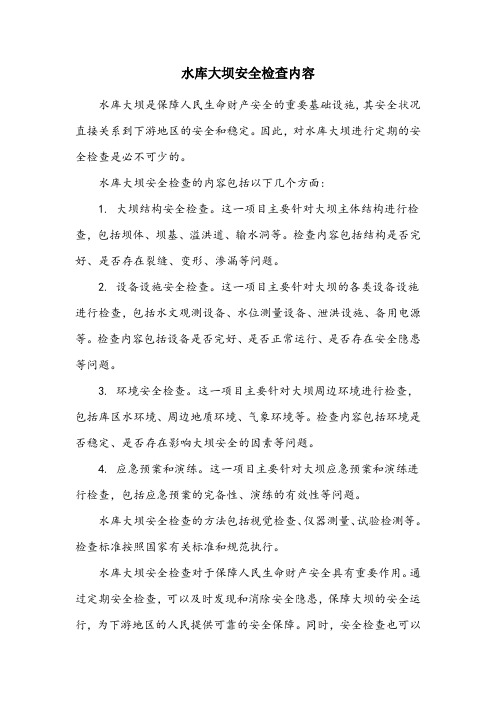 水库大坝安全检查内容

水库大坝是保障人民生命财产安全的重要基础设施，其安全状况直接关系到下游地区的安全和稳定。因此，对水库大坝进行定期的安全检查是必不可少的。

水库大坝安全检查的内容包括以下几个方面：

1. 大坝结构安全检查。这一项目主要针对大坝主体结构进行检查，包括坝体、坝基、溢洪道、输水洞等。检查内容包括结构是否完好、是否存在裂缝、变形、渗漏等问题。

2. 设备设施安全检查。这一项目主要针对大坝的各类设备设施进行检查，包括水文观测设备、水位测量设备、泄洪设施、备用电源等。检查内容包括设备是否完好、是否正常运行、是否存在安全隐患等问题。

3. 环境安全检查。这一项目主要针对大坝周边环境进行检查，包括库区水环境、周边地质环境、气象环境等。检查内容包括环境是否稳定、是否存在影响大坝安全的因素等问题。

4. 应急预案和演练。这一项目主要针对大坝应急预案和演练进行检查，包括应急预案的完备性、演练的有效性等问题。

水库大坝安全检查的方法包括视觉检查、仪器测量、试验检测等。检查标准按照国家有关标准和规范执行。

水库大坝安全检查对于保障人民生命财产安全具有重要作用。通过定期安全检查，可以及时发现和消除安全隐患，保障大坝的安全运行，为下游地区的人民提供可靠的安全保障。同时，安全检查也可以